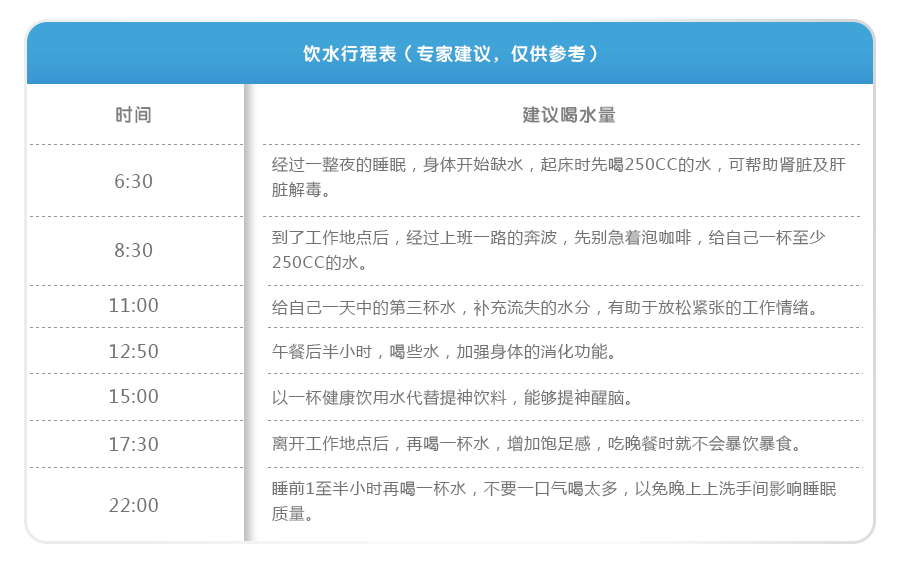 饮水行程表（专家建议，仅供参考）

| 时间 | 建议喝水量 |
|---|---|
| 6:30 | 经过一整夜的睡眠，身体开始缺水，起床时先喝250CC的水，可帮助肾脏及肝脏解毒。 |
| 8:30 | 到了工作地点后，经过上班一路的奔波，先别急着泡咖啡，给自己一杯至少250CC的水。 |
| 11:00 | 给自己一天中的第三杯水，补充流失的水分，有助于放松紧张的工作情绪。 |
| 12:50 | 午餐后半小时，喝些水，加强身体的消化功能。 |
| 15:00 | 以一杯健康饮用水代替提神饮料，能够提神醒脑。 |
| 17:30 | 离开工作地点后，再喝一杯水，增加饱足感，吃晚餐时就不会暴饮暴食。 |
| 22:00 | 睡前1至半小时再喝一杯水，不要一口气喝太多，以免晚上上洗手间影响睡眠质量。 |